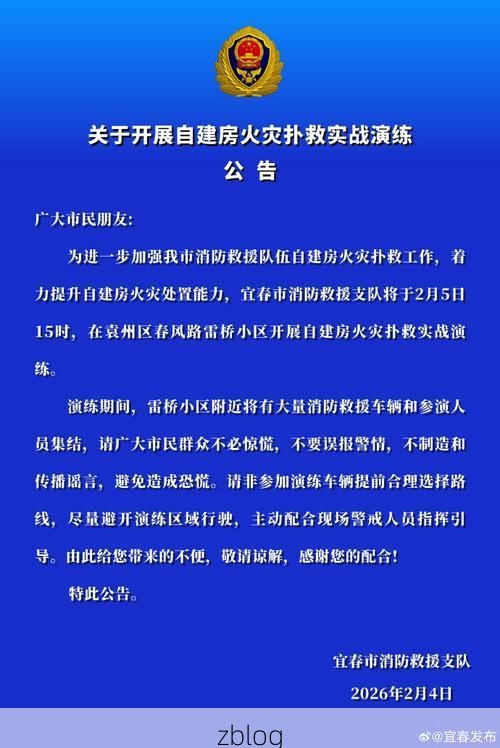 关于开展自建房火灾扑救实战演练
公 告

广大市民朋友:

为进一步加强我市消防救援队伍自建房火灾扑救工作，着力提升自建房火灾处置能力，宜春市消防救援支队将于2月5日15时，在袁州区春风路雷桥小区开展自建房火灾扑救实战演练。

演练期间，雷桥小区附近将有大量消防救援车辆和参演人员集结，请广大市民群众不必惊慌，不要误报警情，不制造和传播谣言，避免造成恐慌。请非参加演练车辆提前合理选择路线，尽量避开演练区域行驶，主动配合现场警戒人员指挥引导。由此给您带来的不便，敬请谅解，感谢您的配合!

特此公告。

宜春市消防救援支队
2026年2月4日

zblog
@宜春发布